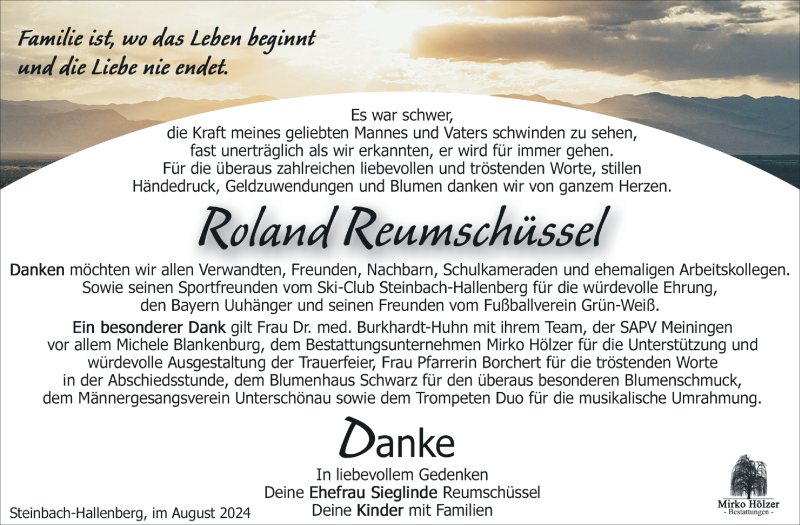 Familie ist, wo das Leben beginnt und die Liebe nie endet.

Es war schwer,
die Kraft meines geliebten Mannes und Vaters schwinden zu sehen,
fast unerträglich als wir erkannten, er wird für immer gehen.
Für die überaus zahlreichen liebevollen und tröstenden Worte, stillen Händedruck, Geldzuwendungen und Blumen danken wir von ganzem Herzen.

Roland Reumschüssel

Danken möchten wir allen Verwandten, Freunden, Nachbarn, Schulkameraden und ehemaligen Arbeitskollegen. Sowie seinen Sportfreunden vom Ski-Club Steinbach-Hallenberg für die würdevolle Ehrung, den Bayern Uuhänger und seinen Freunden vom Fußballverein Grün-Weiß.

Ein besonderer Dank gilt Frau Dr. med. Burkhardt-Huhn mit ihrem Team, der SAPV Meiningen vor allem Michele Blankenburg, dem Bestattungsunternehmen Mirko Hölzer für die Unterstützung und würdevolle Ausgestaltung der Trauerfeier, Frau Pfarrerin Borchert für die tröstenden Worte in der Abschiedsstunde, dem Blumenhaus Schwarz für den überaus besonderen Blumenschmuck, dem Männergesangsverein Unterschönau sowie dem Trompeten Duo für die musikalische Umrahmung.

Danke

In liebevollem Gedenken
Deine Ehefrau Sieglinde Reumschüssel
Deine Kinder mit Familien

Steinbach-Hallenberg, im August 2024

Mirko Hölzer
- Bestattungen -